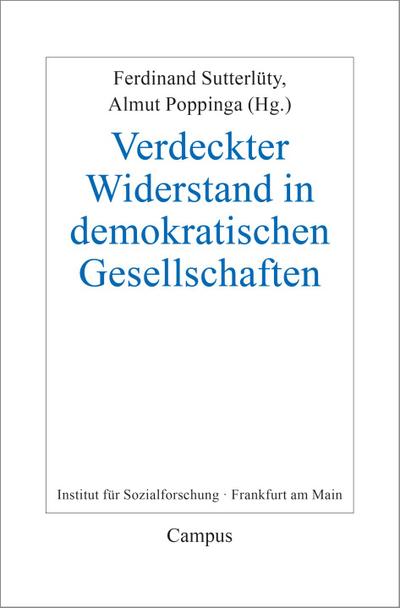 Ferdinand Sutterlüty,
Almut Poppinga (Hg.)

Verdeckter Widerstand in demokratischen Gesellschaften

Institut für Sozialforschung · Frankfurt am Main

Campus